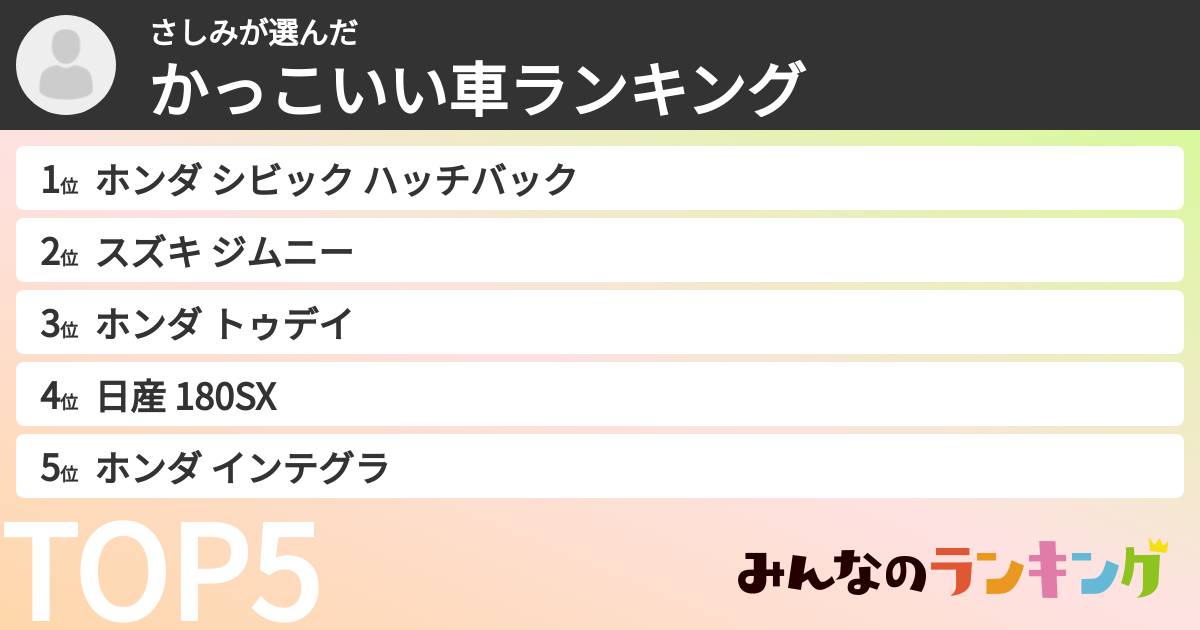 さしみが選んだ
かっこいい車ランキング

1位 ホンダ シビック ハッチバック
2位 スズキ ジムニー
3位 ホンダ トゥデイ
4位 日産 180SX
5位 ホンダ インテグラ

TOP5

みんなのランキング